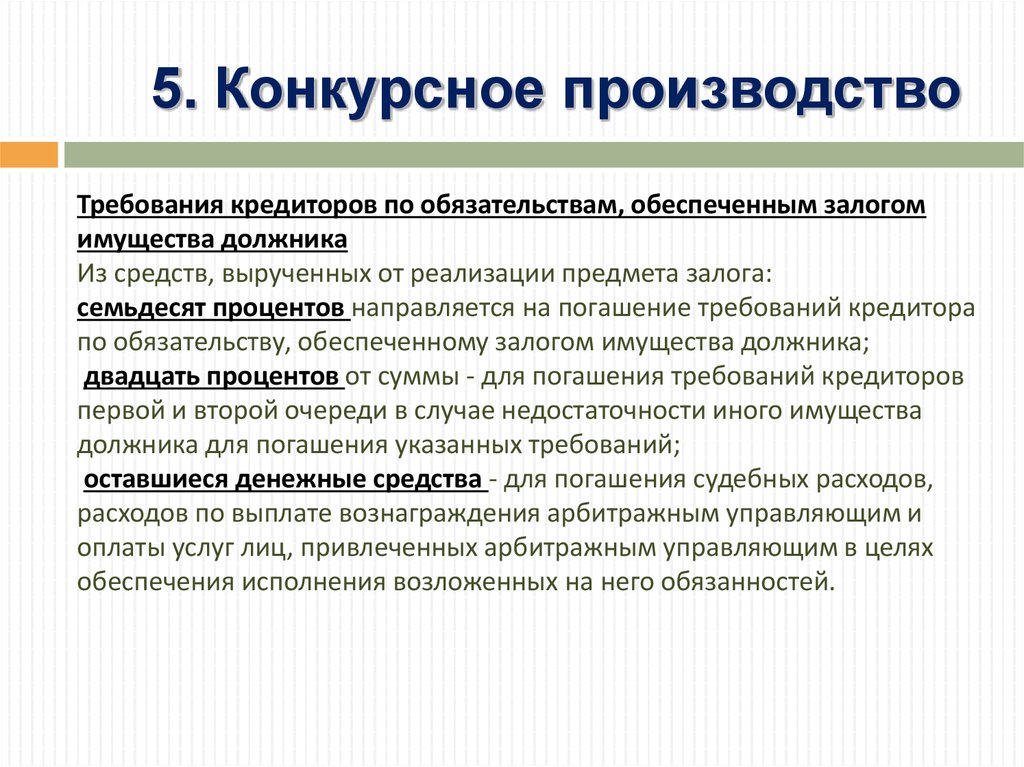 5. Конкурсное производство

Требования кредиторов по обязательствам, обеспеченным залогом имущества должника
Из средств, вырученных от реализации предмета залога:
семьдесят процентов направляется на погашение требований кредитора по обязательству, обеспеченному залогом имущества должника;
двадцать процентов от суммы - для погашения требований кредиторов первой и второй очереди в случае недостаточности иного имущества должника для погашения указанных требований;
оставшиеся денежные средства - для погашения судебных расходов, расходов по выплате вознаграждения арбитражным управляющим и оплаты услуг лиц, привлеченных арбитражным управляющим в целях обеспечения исполнения возложенных на него обязанностей.